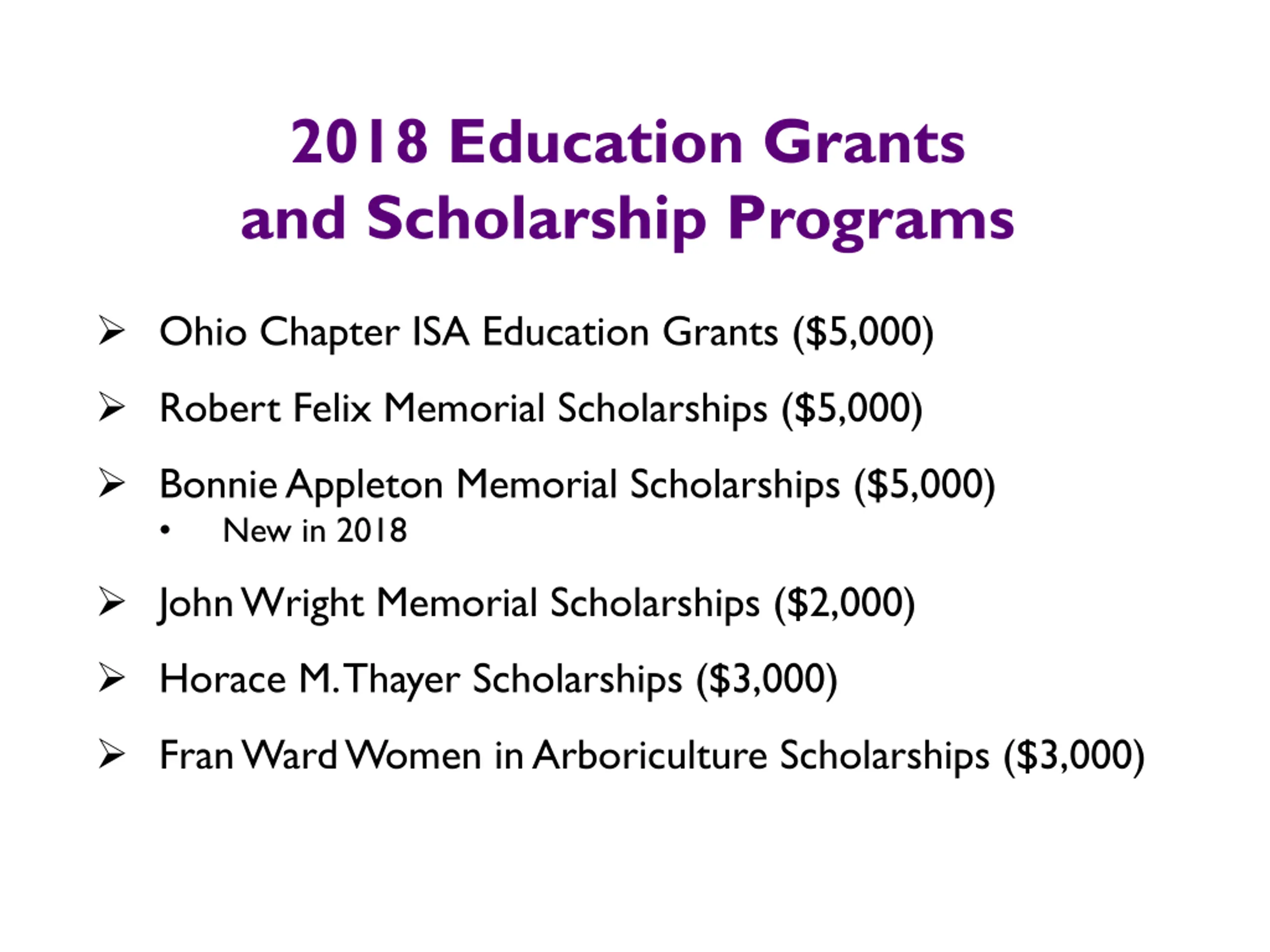 2018 Education Grants
and Scholarship Programs

➢ Ohio Chapter ISA Education Grants (\$5,000)

➢ Robert Felix Memorial Scholarships (\$5,000)

➢ Bonnie Appleton Memorial Scholarships (\$5,000)
• New in 2018

➢ John Wright Memorial Scholarships (\$2,000)

➢ Horace M. Thayer Scholarships (\$3,000)

➢ Fran Ward Women in Arboriculture Scholarships (\$3,000)